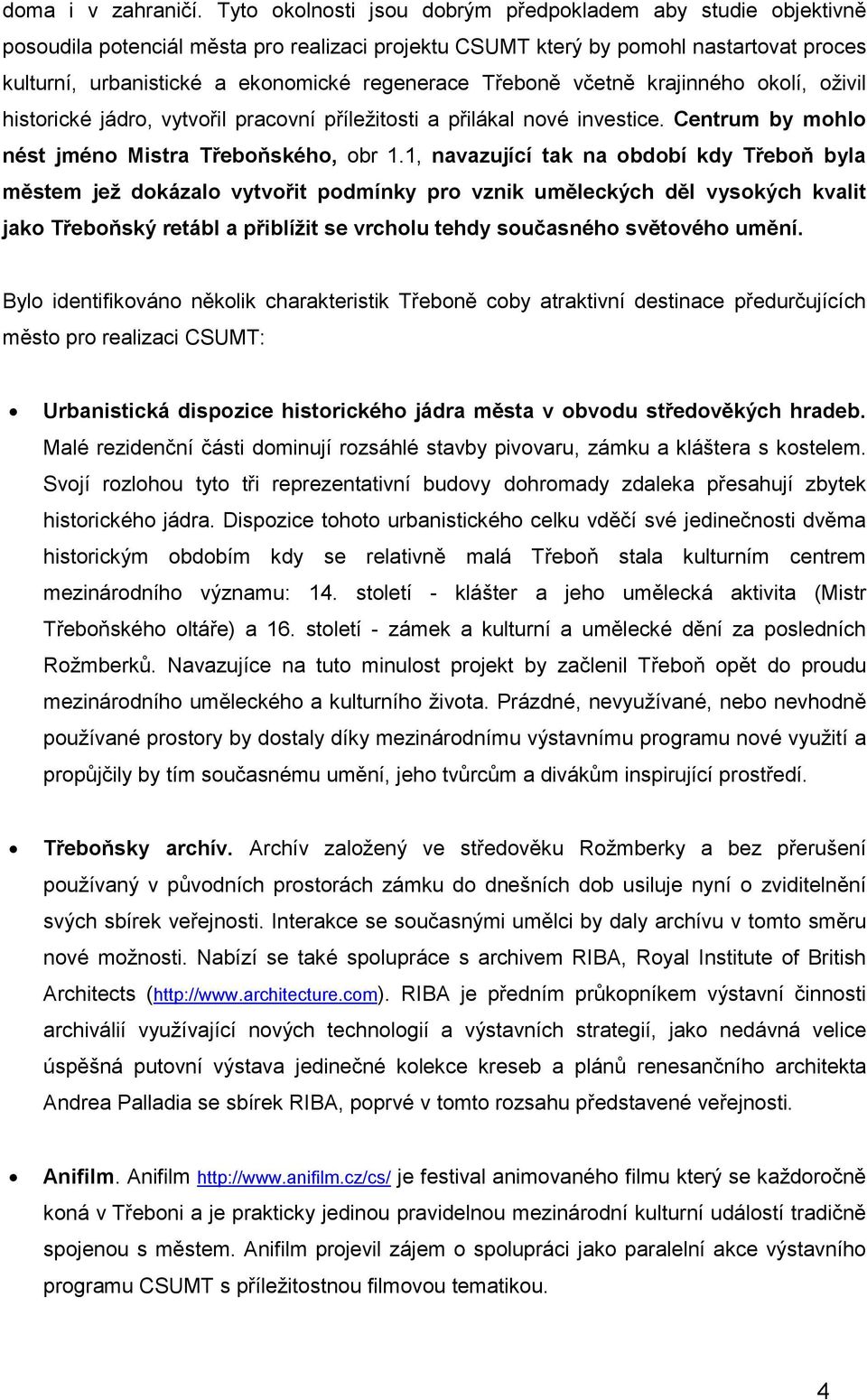 doma i v zahraničí. Tyto okolnosti jsou dobrým předpokladem aby studie objektivně posoudila potenciál města pro realizaci projektu CSUMT který by pomohl nastartovat proces kulturní, urbanistické a ekonomické regenerace Třeboně včetně krajinného okolí, oživil historické jádro, vytvořil pracovní příležitosti a přilákal nové investice. Centrum by mohlo nést jméno Mistra Třeboňského, obr 1.1, navazující tak na období kdy Třeboň byla městem jež dokázalo vytvořit podmínky pro vznik uměleckých děl vysokých kvalit jako Třeboňský retábl a přiblížit se vrcholu tehdy současného světového umění.

Bylo identifikováno několik charakteristik Třeboně coby atraktivní destinace předurčujících město pro realizaci CSUMT:

• Urbanistická dispozice historického jádra města v obvodu středověkých hradeb. Malé rezidenční části dominují rozsáhlé stavby pivovaru, zámku a kláštera s kostelem. Svojí rozlohou tyto tři reprezentativní budovy dohromady zdaleka přesahují zbytek historického jádra. Dispozice tohoto urbanistického celku vděčí své jedinečnosti dvěma historickým obdobím kdy se relativně malá Třeboň stala kulturním centrem mezinárodního významu: 14. století - klášter a jeho umělecká aktivita (Mistr Třeboňského oltáře) a 16. století - zámek a kulturní a umělecké dění za posledních Rožmberků. Navazujíce na tuto minulost projekt by začlenil Třeboň opět do proudu mezinárodního uměleckého a kulturního života. Prázdné, nevyužívané, nebo nevhodně používané prostory by dostaly díky mezinárodnímu výstavnímu programu nové využití a propůjčily by tím současnému umění, jeho tvůrcům a divákům inspirující prostředí.

• Třeboňsky archív. Archív založený ve středověku Rožmberky a bez přerušení používaný v původních prostorách zámku do dnešních dob usiluje nyní o zviditelnění svých sbírek veřejnosti. Interakce se současnými umělci by daly archívu v tomto směru nové možnosti. Nabízí se také spolupráce s archivem RIBA, Royal Institute of British Architects (http://www.architecture.com). RIBA je předním průkopníkem výstavní činnosti archiválií využívající nových technologií a výstavních strategií, jako nedávná velice úspěšná putovní výstava jedinečné kolekce kreseb a plánů renesančního architekta Andrea Palladia se sbírek RIBA, poprvé v tomto rozsahu představené veřejnosti.

• Anifilm. Anifilm http://www.anifilm.cz/cs/ je festival animovaného filmu který se každoročně koná v Třeboni a je prakticky jedinou pravidelnou mezinárodní kulturní událostí tradičně spojenou s městem. Anifilm projevil zájem o spolupráci jako paralelní akce výstavního programu CSUMT s příležitostnou filmovou tematikou.

4